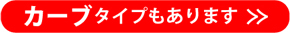 カーブタイプもあります >>